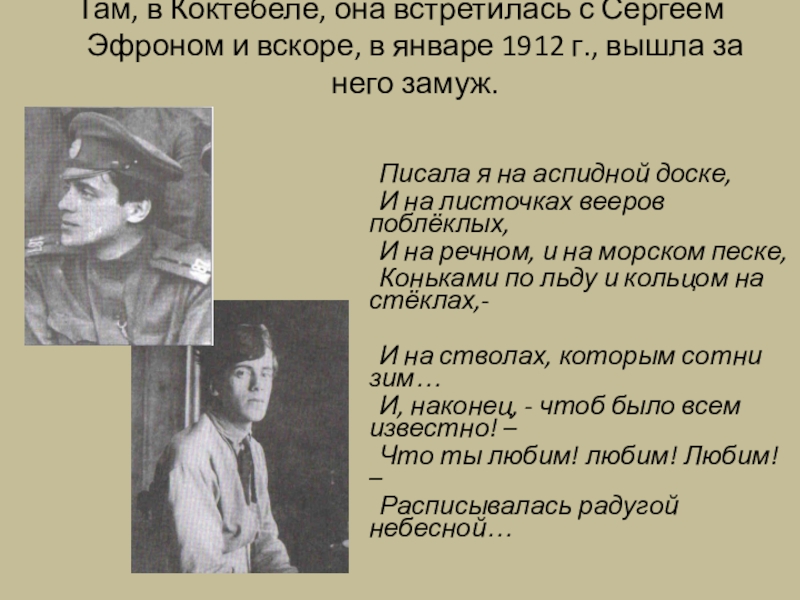 Там, в Коктебеле, она встретилась с Сергеем Эфроном и вскоре, в январе 1912 г., вышла за него замуж.

Писала я на аспидной доске,
И на листочках вееров поблёклых,
И на речном, и на морском песке,
Коньками по льду и кольцом на стёклах,-

И на стволах, которым сотни зим…
И, наконец, - чтоб было всем известно! –
Что ты любим! любим! Любим! –
Расписывалась радугой небесной…